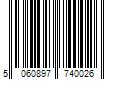 5 060897 740026